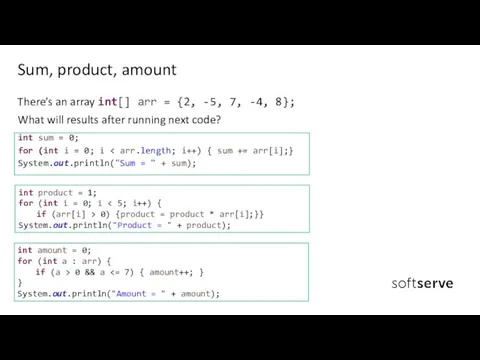 Sum, product, amount

There's an array int[] arr = {2, -5, 7, -4, 8};

What will results after running next code?

int sum = 0;
for (int i = 0; i < arr.length; i++) { sum += arr[i];}
System.out.println("Sum = " + sum);

int product = 1;
for (int i = 0; i < 5; i++) {
if (arr[i] > 0) {product = product * arr[i];}}
System.out.println("Product = " + product);

int amount = 0;
for (int a : arr) {
if (a > 0 && a <= 7) { amount++; }
}
System.out.println("Amount = " + amount);

softserve